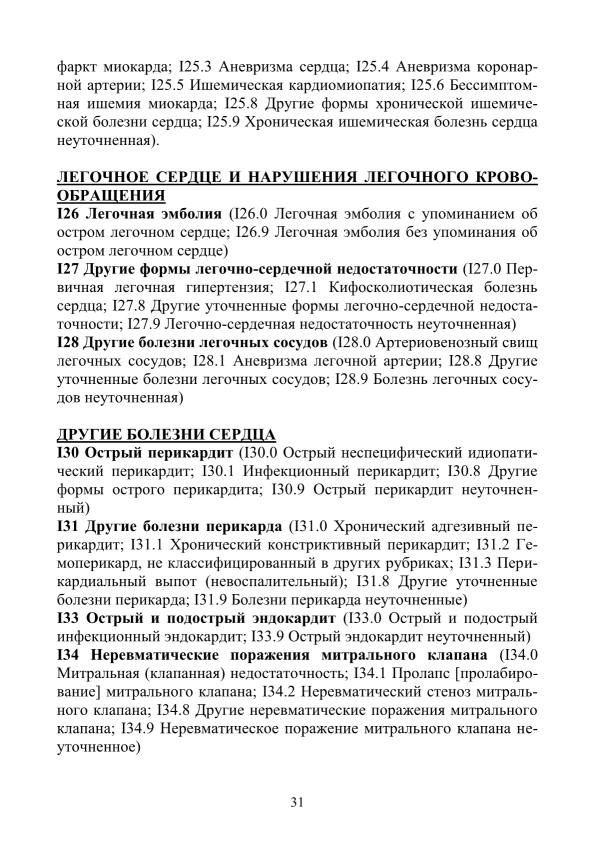 фаркт миокарда; I25.3 Аневризма сердца; I25.4 Аневризма коронарной артерии; I25.5 Ишемическая кардиомиопатия; I25.6 Бессимптомная ишемия миокарда; I25.8 Другие формы хронической ишемической болезни сердца; I25.9 Хроническая ишемическая болезнь сердца неуточненная).

ЛЕГОЧНОЕ СЕРДЦЕ И НАРУШЕНИЯ ЛЕГОЧНОГО КРОВООБРАЩЕНИЯ
I26 Легочная эмболия (I26.0 Легочная эмболия с упоминанием об остром легочном сердце; I26.9 Легочная эмболия без упоминания об остром легочном сердце)
I27 Другие формы легочно-сердечной недостаточности (I27.0 Первичная легочная гипертензия; I27.1 Кифосколиотическая болезнь сердца; I27.8 Другие уточненные формы легочно-сердечной недостаточности; I27.9 Легочно-сердечная недостаточность неуточненная)
I28 Другие болезни легочных сосудов (I28.0 Артериовенозный свищ легочных сосудов; I28.1 Аневризма легочной артерии; I28.8 Другие уточненные болезни легочных сосудов; I28.9 Болезнь легочных сосудов неуточненная)

ДРУГИЕ БОЛЕЗНИ СЕРДЦА
I30 Острый перикардит (I30.0 Острый неспецифический идиопатический перикардит; I30.1 Инфекционный перикардит; I30.8 Другие формы острого перикардита; I30.9 Острый перикардит неуточненный)
I31 Другие болезни перикарда (I31.0 Хронический адгезивный перикардит; I31.1 Хронический констриктивный перикардит; I31.2 Гемоперикард, не классифицированный в других рубриках; I31.3 Перикардиальный выпот (невоспалительный); I31.8 Другие уточненные болезни перикарда; I31.9 Болезни перикарда неуточненные)
I33 Острый и подострый эндокардит (I33.0 Острый и подострый инфекционный эндокардит; I33.9 Острый эндокардит неуточненный)
I34 Неревматические поражения митрального клапана (I34.0 Митральная (клапанная) недостаточность; I34.1 Пролапс [пролабирование] митрального клапана; I34.2 Неревматический стеноз митрального клапана; I34.8 Другие неревматические поражения митрального клапана; I34.9 Неревматическое поражение митрального клапана неуточненное)

31